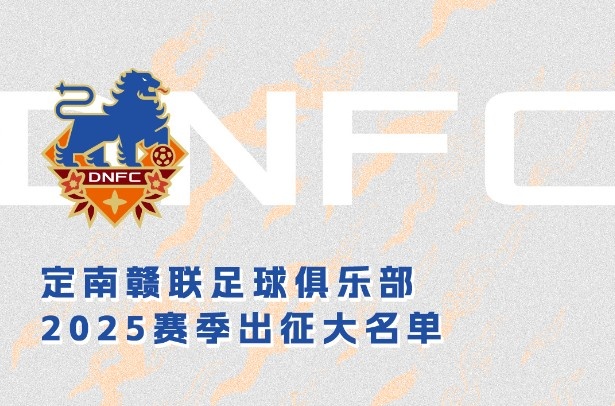 DNFC

DNFC

定南赣联足球俱乐部
2025赛季出征大名单